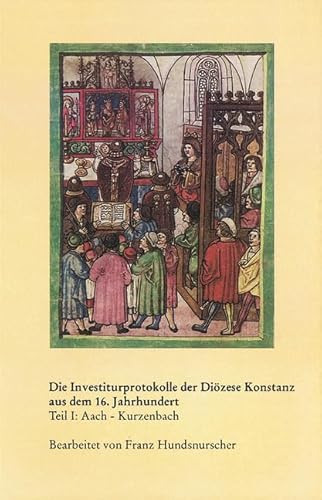 Die Investiturprotokolle der Diözese Konstanz aus dem 16. Jahrhundert
Teil I: Aach - Kurzenbach

Bearbeitet von Franz Hundsnurscher